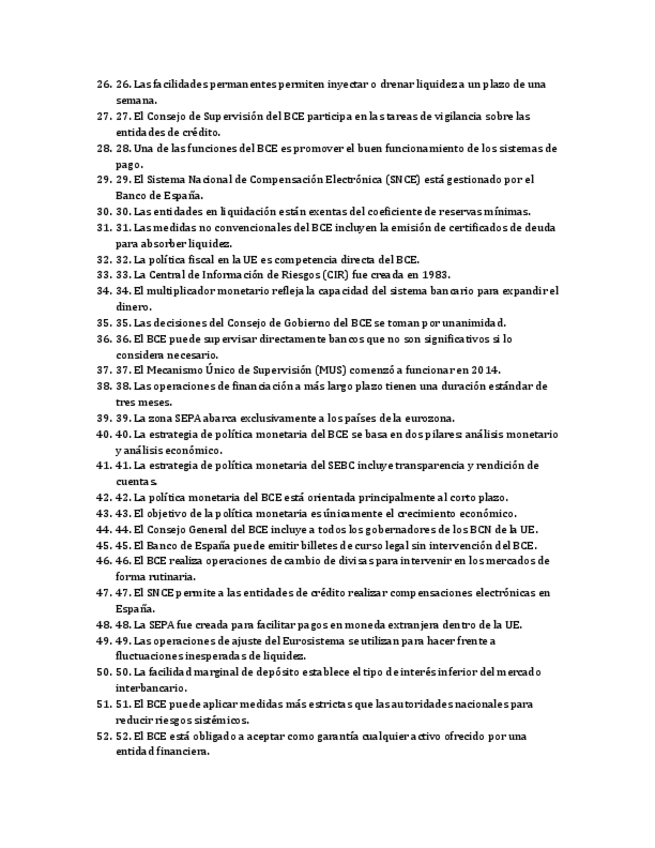 26. 26. Las facilidades permanentes permiten inyectar o drenar liquidez a un plazo de una semana.
27. 27. El Consejo de Supervisión del BCE participa en las tareas de vigilancia sobre las entidades de crédito.
28. 28. Una de las funciones del BCE es promover el buen funcionamiento de los sistemas de pago.
29. 29. El Sistema Nacional de Compensación Electrónica (SNCE) está gestionado por el Banco de España.
30. 30. Las entidades en liquidación están exentas del coeficiente de reservas mínimas.
31. 31. Las medidas no convencionales del BCE incluyen la emisión de certificados de deuda para absorber liquidez.
32. 32. La política fiscal en la UE es competencia directa del BCE.
33. 33. La Central de Información de Riesgos (CIR) fue creada en 1983.
34. 34. El multiplicador monetario refleja la capacidad del sistema bancario para expandir el dinero.
35. 35. Las decisiones del Consejo de Gobierno del BCE se toman por unanimidad.
36. 36. El BCE puede supervisar directamente bancos que no son significativos si lo considera necesario.
37. 37. El Mecanismo Único de Supervisión (MUS) comenzó a funcionar en 2014.
38. 38. Las operaciones de financiación a más largo plazo tienen una duración estándar de tres meses.
39. 39. La zona SEPA abarca exclusivamente a los países de la eurozona.
40. 40. La estrategia de política monetaria del BCE se basa en dos pilares: análisis monetario y análisis económico.
41. 41. La estrategia de política monetaria del SEBC incluye transparencia y rendición de cuentas.
42. 42. La política monetaria del BCE está orientada principalmente al corto plazo.
43. 43. El objetivo de la política monetaria es únicamente el crecimiento económico.
44. 44. El Consejo General del BCE incluye a todos los gobernadores de los BCN de la UE.
45. 45. El Banco de España puede emitir billetes de curso legal sin intervención del BCE.
46. 46. El BCE realiza operaciones de cambio de divisas para intervenir en los mercados de forma rutinaria.
47. 47. El SNCE permite a las entidades de crédito realizar compensaciones electrónicas en España.
48. 48. La SEPA fue creada para facilitar pagos en moneda extranjera dentro de la UE.
49. 49. Las operaciones de ajuste del Eurosistema se utilizan para hacer frente a fluctuaciones inesperadas de liquidez.
50. 50. La facilidad marginal de depósito establece el tipo de interés inferior del mercado interbancario.
51. 51. El BCE puede aplicar medidas más estrictas que las autoridades nacionales para reducir riesgos sistémicos.
52. 52. El BCE está obligado a aceptar como garantía cualquier activo ofrecido por una entidad financiera.